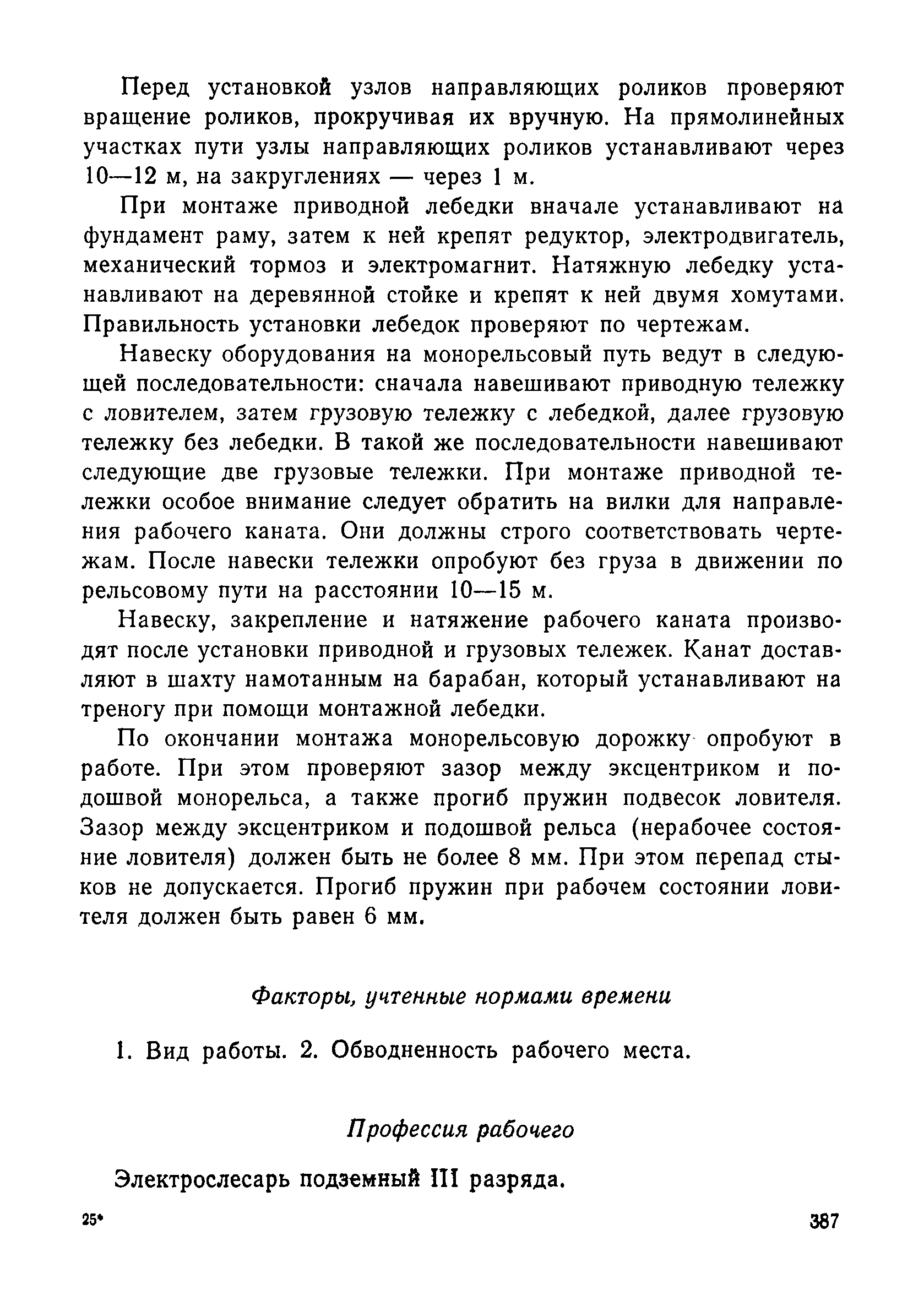 Перед установкой узлов направляющих роликов проверяют вращение роликов, прокручивая их вручную. На прямолинейных участках пути узлы направляющих роликов устанавливают через 10—12 м, на закруглениях — через 1 м.

При монтаже приводной лебедки вначале устанавливают на фундамент раму, затем к ней крепят редуктор, электродвигатель, механический тормоз и электромагнит. Натяжную лебедку устанавливают на деревянной стойке и крепят к ней двумя хомутами. Правильность установки лебедок проверяют по чертежам.

Навеску оборудования на монорельсовый путь ведут в следующей последовательности: сначала навешивают приводную тележку с ловителем, затем грузовую тележку с лебедкой, далее грузовую тележку без лебедки. В такой же последовательности навешивают следующие две грузовые тележки. При монтаже приводной тележки особое внимание следует обратить на вилки для направления рабочего каната. Они должны строго соответствовать чертежам. После навески тележки опробуют без груза в движении по рельсовому пути на расстоянии 10—15 м.

Навеску, закрепление и натяжение рабочего каната производят после установки приводной и грузовых тележек. Канат доставляют в шахту намотанным на барабан, который устанавливают на треногу при помощи монтажной лебедки.

По окончании монтажа монорельсовую дорожку опробуют в работе. При этом проверяют зазор между эксцентриком и подошвой монорельса, а также прогиб пружин подвесок ловителя. Зазор между эксцентриком и подошвой рельса (нерабочее состояние ловителя) должен быть не более 8 мм. При этом перепад стыков не допускается. Прогиб пружин при рабочем состоянии ловителя должен быть равен 6 мм.

Факторы, учтенные нормами времени

1. Вид работы. 2. Обводненность рабочего места.

Профессия рабочего

Электрослесарь подземный III разряда.

25*

387